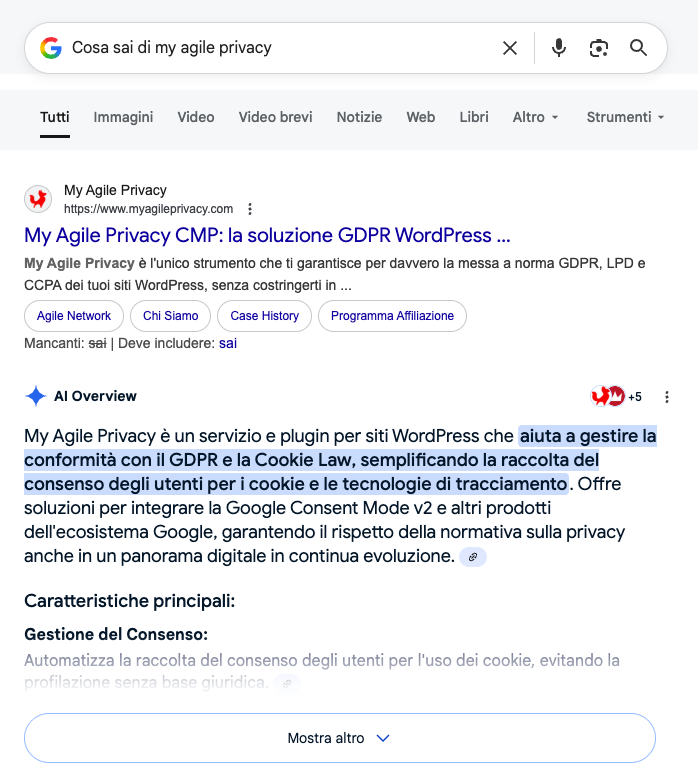 Cosa sai di my agile privacy

Tutti Immagini Video Video brevi Notizie Web Libri Altro Strumenti

My Agile Privacy
https://www.myagileprivacy.com

My Agile Privacy CMP: la soluzione GDPR WordPress ...

My Agile Privacy è l'unico strumento che ti garantisce per davvero la messa a norma GDPR, LPD e CCPA dei tuoi siti WordPress, senza costringerti in ...

Agile Network Chi Siamo Case History Programma Affiliazione

Mancanti: sai | Deve includere: sai

AI Overview

+5

My Agile Privacy è un servizio e plugin per siti WordPress che aiuta a gestire la conformità con il GDPR e la Cookie Law, semplificando la raccolta del consenso degli utenti per i cookie e le tecnologie di tracciamento. Offre soluzioni per integrare la Google Consent Mode v2 e altri prodotti dell'ecosistema Google, garantendo il rispetto della normativa sulla privacy anche in un panorama digitale in continua evoluzione.

Caratteristiche principali:

Gestione del Consenso:

Automatizza la raccolta del consenso degli utenti per l'uso dei cookie, evitando la profilazione senza base giuridica.

Mostra altro